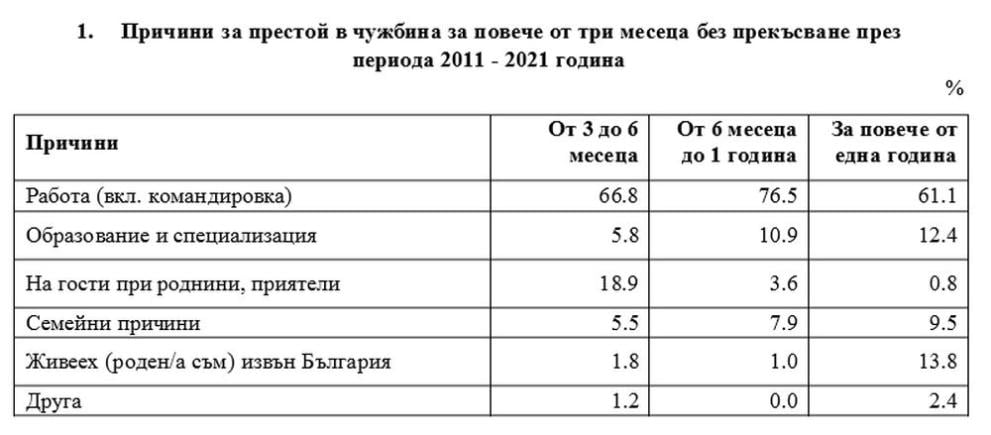 1. Причини за престой в чужбина за повече от три месеца без прекъсване през периода 2011 - 2021 година

%

| Причини | От 3 до 6 месеца | От 6 месеца до 1 година | За повече от една година |
|---|---|---|---|
| Работа (вкл. командировка) | 66.8 | 76.5 | 61.1 |
| Образование и специализация | 5.8 | 10.9 | 12.4 |
| На гости при роднини, приятели | 18.9 | 3.6 | 0.8 |
| Семейни причини | 5.5 | 7.9 | 9.5 |
| Живеех (роден/а съм) извън България | 1.8 | 1.0 | 13.8 |
| Друга | 1.2 | 0.0 | 2.4 |